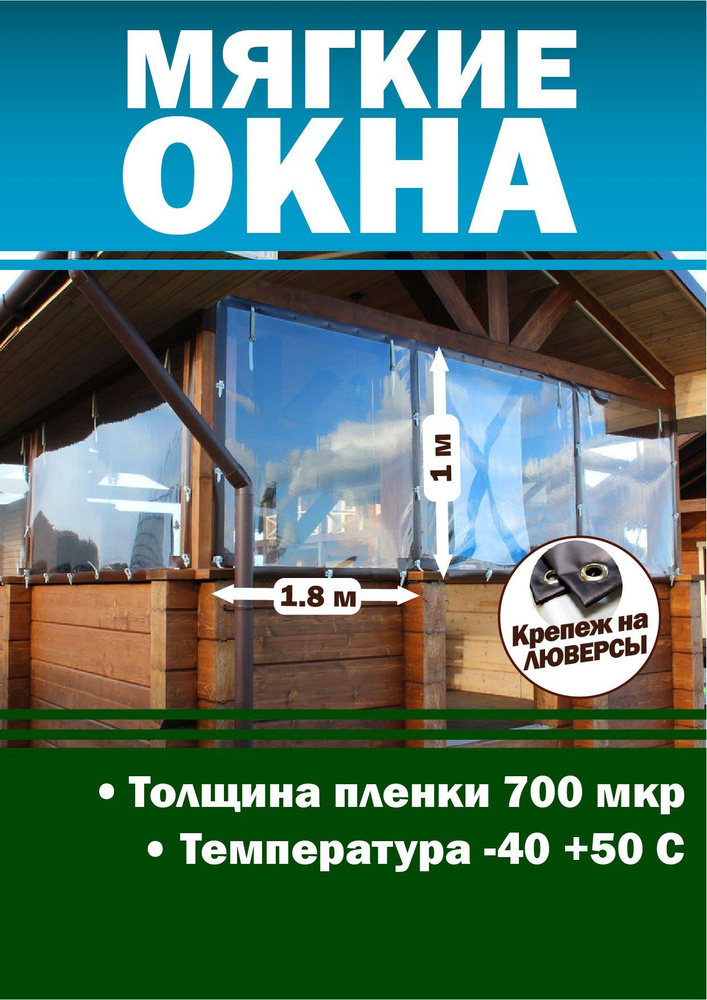 МЯГКИЕ
ОКНА

1 м

1.8 м

Крепеж на ЛЮВЕРСЫ

• Толщина пленки 700 мкр
• Температура -40 +50 С